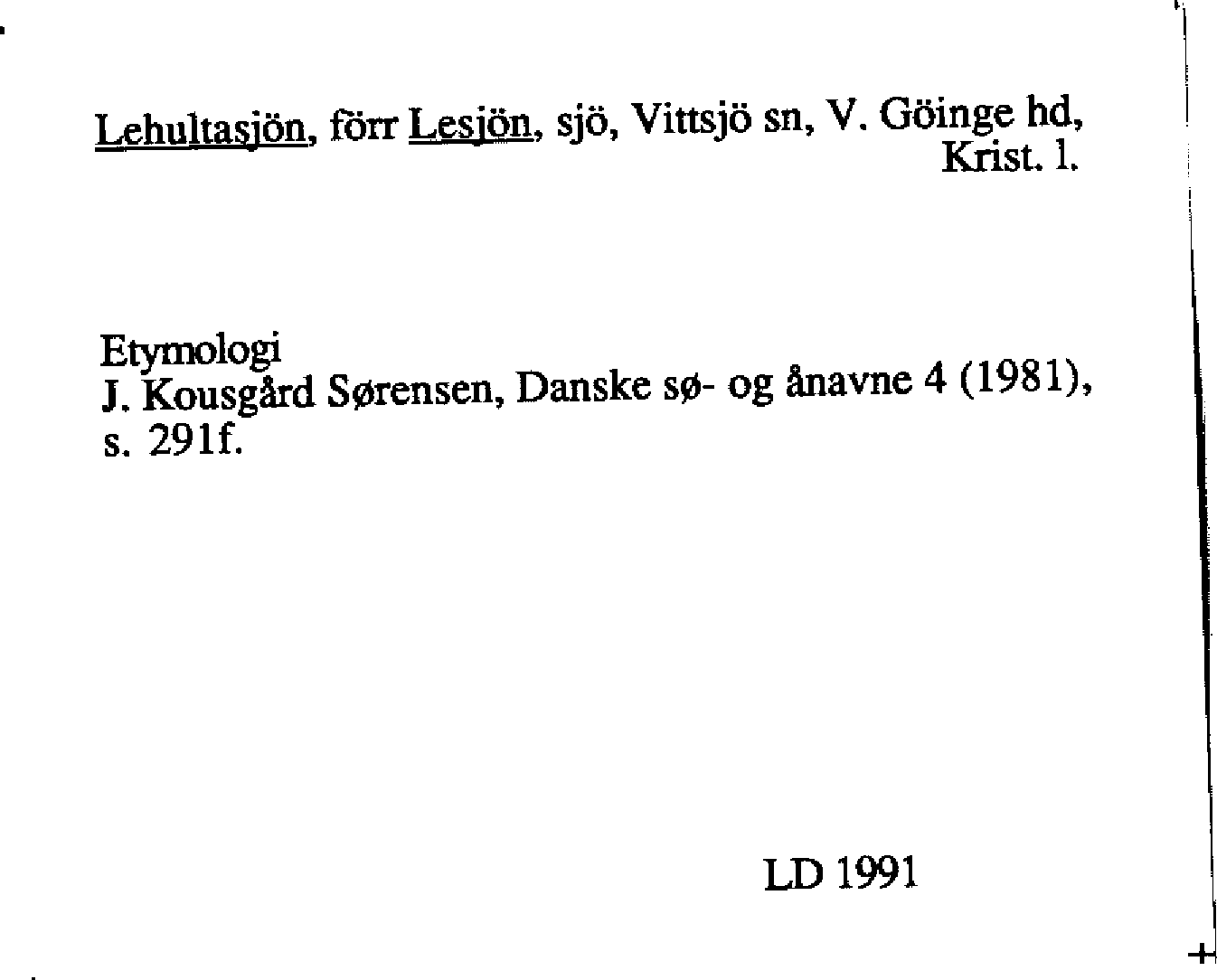 Lehultasjön, förr Lesjön, sjö, Vittsjö sn, V. Göinge hd, Krist. l.

Etymologi
J. Kousgård Sørensen, Danske sø- og ånavne 4 (1981), s. 291f.

LD 1991